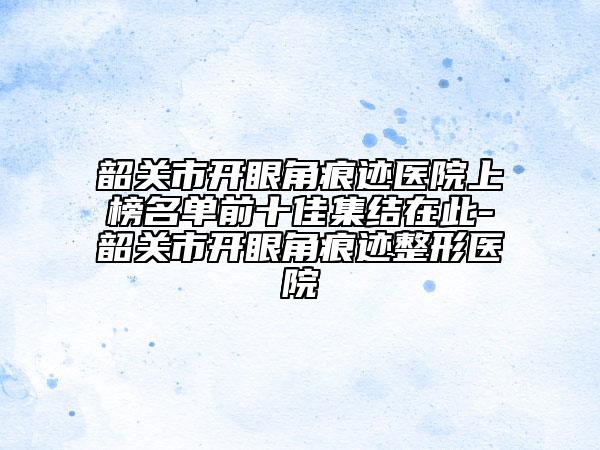 韶关市开眼角痕迹医院上榜名单前十佳集结在此-韶关市开眼角痕迹整形医院